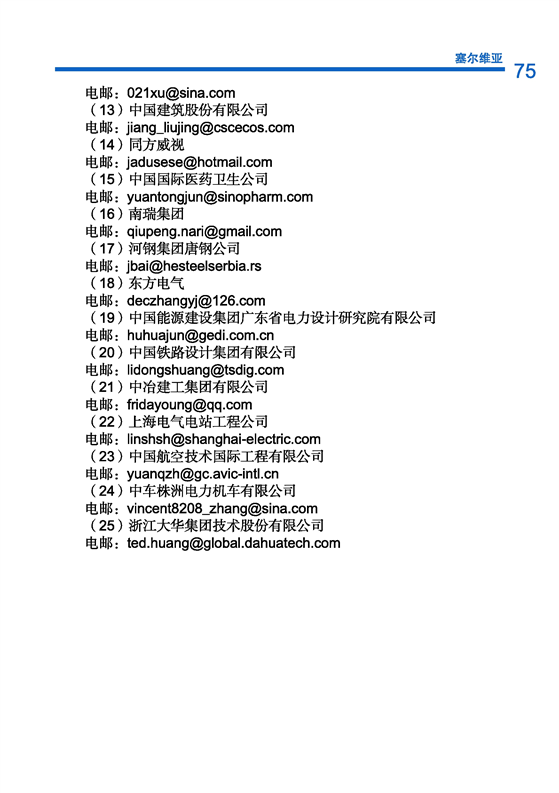 塞尔维亚

75

电邮：021xu@sina.com
（13）中国建筑股份有限公司
电邮：jiang_liujing@cscecos.com
（14）同方威视
电邮：jadusese@hotmail.com
（15）中国国际医药卫生公司
电邮：yuantongjun@sinopharm.com
（16）南瑞集团
电邮：qiupeng.nari@gmail.com
（17）河钢集团唐钢公司
电邮：jbai@hesteelserbia.rs
（18）东方电气
电邮：deczhangyj@126.com
（19）中国能源建设集团广东省电力设计研究院有限公司
电邮：huhuajun@gedi.com.cn
（20）中国铁路设计集团有限公司
电邮：lidongshuang@tsdig.com
（21）中冶建工集团有限公司
电邮：fridayoung@qq.com
（22）上海电气电站工程公司
电邮：linshsh@shanghai-electric.com
（23）中国航空技术国际工程有限公司
电邮：yuanqzh@gc.avic-intl.cn
（24）中车株洲电力机车有限公司
电邮：vincent8208_zhang@sina.com
（25）浙江大华集团技术股份有限公司
电邮：ted.huang@global.dahuatech.com